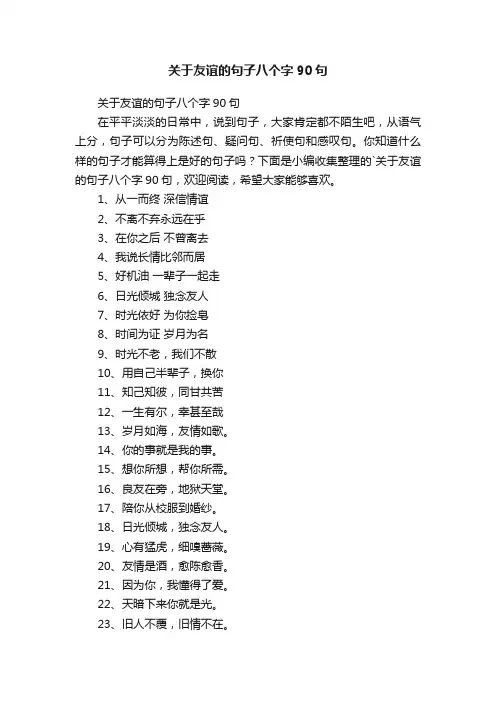 关于友谊的句子八个字 90 句

关于友谊的句子八个字 90 句

在平平淡淡的日常中，说到句子，大家肯定都不陌生吧，从语气上分，句子可以分为陈述句、疑问句、祈使句和感叹句。你知道什么样的句子才能算得上是好的句子吗？下面是小编收集整理的`关于友谊的句子八个字 90 句，欢迎阅读，希望大家能够喜欢。

1、从一而终 深信情谊

2、不离不弃永远在乎

3、在你之后 不曾离去

4、我说长情比邻而居

5、好机油 一辈子一起走

6、日光倾城 独念友人

7、时光依好 为你捡皂

8、时间为证 岁月为名

9、时光不老，我们不散

10、用自己半辈子，换你

11、知己知彼，同甘共苦

12、一生有尔，幸甚至哉

13、岁月如海，友情如歌。

14、你的事就是我的事。

15、想你所想，帮你所需。

16、良友在旁，地狱天堂。

17、陪你从校服到婚纱。

18、日光倾城，独念友人。

19、心有猛虎，细嗅蔷薇。

20、友情是酒，愈陈愈香。

21、因为你，我懂得了爱。

22、天暗下来你就是光。

23、旧人不覆，旧情不在。